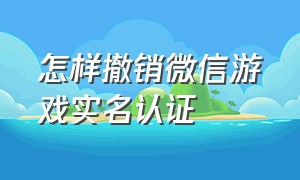 怎样撤销微信游戏实名认证